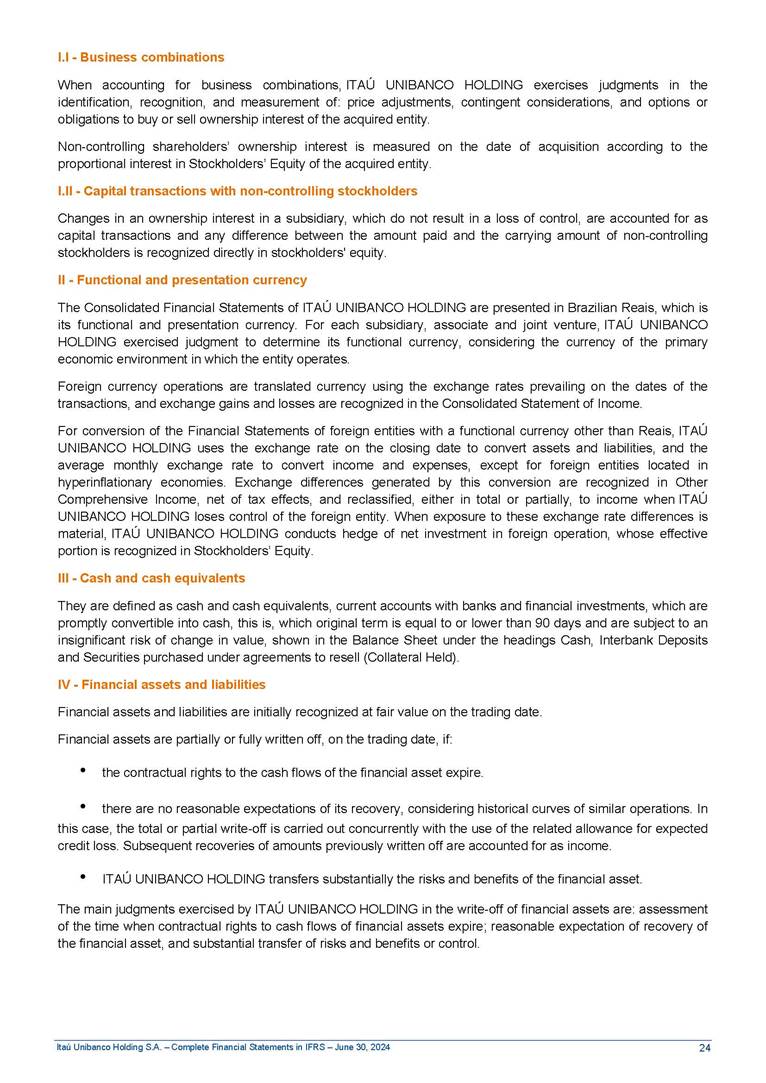 I.I - Business combinations

When accounting for business combinations, ITAÚ UNIBANCO HOLDING exercises judgments in the identification, recognition, and measurement of: price adjustments, contingent considerations, and options or obligations to buy or sell ownership interest of the acquired entity.

Non-controlling shareholders' ownership interest is measured on the date of acquisition according to the proportional interest in Stockholders' Equity of the acquired entity.

I.II - Capital transactions with non-controlling stockholders

Changes in an ownership interest in a subsidiary, which do not result in a loss of control, are accounted for as capital transactions and any difference between the amount paid and the carrying amount of non-controlling stockholders is recognized directly in stockholders' equity.

II - Functional and presentation currency

The Consolidated Financial Statements of ITAÚ UNIBANCO HOLDING are presented in Brazilian Reais, which is its functional and presentation currency. For each subsidiary, associate and joint venture, ITAÚ UNIBANCO HOLDING exercised judgment to determine its functional currency, considering the currency of the primary economic environment in which the entity operates.

Foreign currency operations are translated currency using the exchange rates prevailing on the dates of the transactions, and exchange gains and losses are recognized in the Consolidated Statement of Income.

For conversion of the Financial Statements of foreign entities with a functional currency other than Reais, ITAÚ UNIBANCO HOLDING uses the exchange rate on the closing date to convert assets and liabilities, and the average monthly exchange rate to convert income and expenses, except for foreign entities located in hyperinflationary economies. Exchange differences generated by this conversion are recognized in Other Comprehensive Income, net of tax effects, and reclassified, either in total or partially, to income when ITAÚ UNIBANCO HOLDING loses control of the foreign entity. When exposure to these exchange rate differences is material, ITAÚ UNIBANCO HOLDING conducts hedge of net investment in foreign operation, whose effective portion is recognized in Stockholders' Equity.

III - Cash and cash equivalents

They are defined as cash and cash equivalents, current accounts with banks and financial investments, which are promptly convertible into cash, this is, which original term is equal to or lower than 90 days and are subject to an insignificant risk of change in value, shown in the Balance Sheet under the headings Cash, Interbank Deposits and Securities purchased under agreements to resell (Collateral Held).

IV - Financial assets and liabilities

Financial assets and liabilities are initially recognized at fair value on the trading date.

Financial assets are partially or fully written off, on the trading date, if:

• the contractual rights to the cash flows of the financial asset expire.

• there are no reasonable expectations of its recovery, considering historical curves of similar operations. In this case, the total or partial write-off is carried out concurrently with the use of the related allowance for expected credit loss. Subsequent recoveries of amounts previously written off are accounted for as income.

• ITAÚ UNIBANCO HOLDING transfers substantially the risks and benefits of the financial asset.

The main judgments exercised by ITAÚ UNIBANCO HOLDING in the write-off of financial assets are: assessment of the time when contractual rights to cash flows of financial assets expire; reasonable expectation of recovery of the financial asset, and substantial transfer of risks and benefits or control.

Itaú Unibanco Holding S.A. – Complete Financial Statements in IFRS – June 30, 2024 24